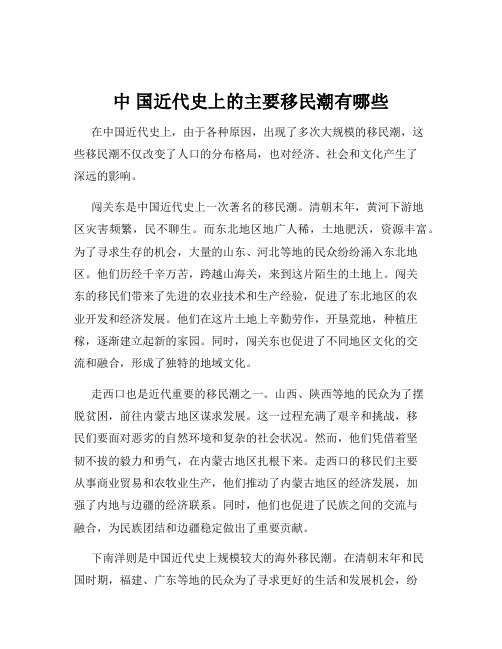 中 国近代史上的主要移民潮有哪些

在中国近代史上，由于各种原因，出现了多次大规模的移民潮，这些移民潮不仅改变了人口的分布格局，也对经济、社会和文化产生了深远的影响。

闯关东是中国近代史上一次著名的移民潮。清朝末年，黄河下游地区灾害频繁，民不聊生。而东北地区地广人稀，土地肥沃，资源丰富。为了寻求生存的机会，大量的山东、河北等地的民众纷纷涌入东北地区。他们历经千辛万苦，跨越山海关，来到这片陌生的土地上。闯关东的移民们带来了先进的农业技术和生产经验，促进了东北地区的农业开发和经济发展。他们在这片土地上辛勤劳作，开垦荒地，种植庄稼，逐渐建立起新的家园。同时，闯关东也促进了不同地区文化的交流和融合，形成了独特的地域文化。

走西口也是近代重要的移民潮之一。山西、陕西等地的民众为了摆脱贫困，前往内蒙古地区谋求发展。这一过程充满了艰辛和挑战，移民们要面对恶劣的自然环境和复杂的社会状况。然而，他们凭借着坚韧不拔的毅力和勇气，在内蒙古地区扎根下来。走西口的移民们主要从事商业贸易和农牧业生产，他们推动了内蒙古地区的经济发展，加强了内地与边疆的经济联系。同时，他们也促进了民族之间的交流与融合，为民族团结和边疆稳定做出了重要贡献。

下南洋则是中国近代史上规模较大的海外移民潮。在清朝末年和民国时期，福建、广东等地的民众为了寻求更好的生活和发展机会，纷